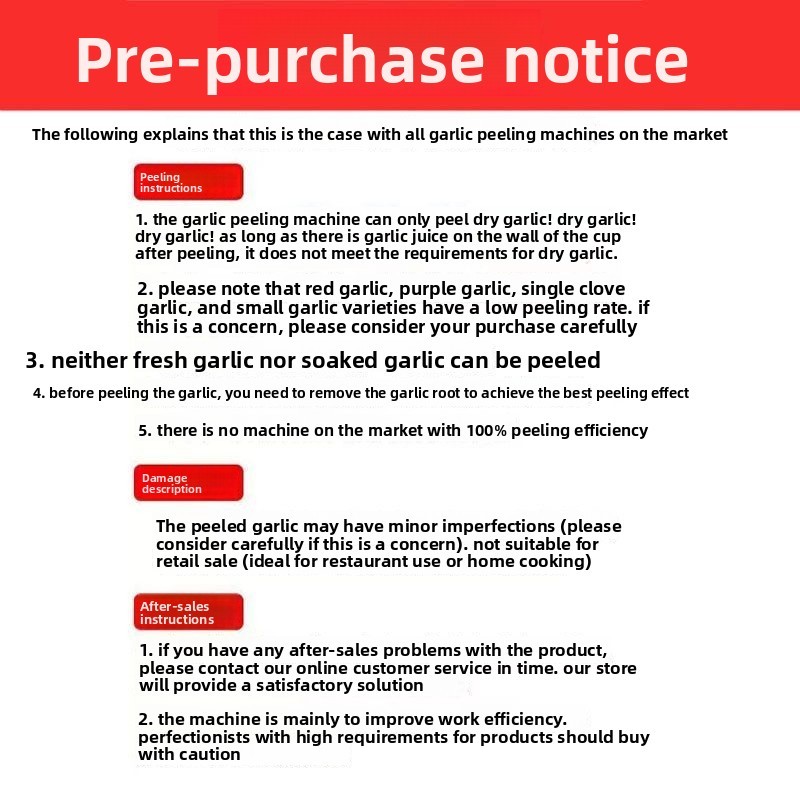 Pre-purchase notice

The following explains that this is the case with all garlic peeling machines on the market

Peeling instructions

1. the garlic peeling machine can only peel dry garlic! dry garlic! dry garlic! as long as there is garlic juice on the wall of the cup after peeling, it does not meet the requirements for dry garlic.

2. please note that red garlic, purple garlic, single clove garlic, and small garlic varieties have a low peeling rate. if this is a concern, please consider your purchase carefully

3. neither fresh garlic nor soaked garlic can be peeled

4. before peeling the garlic, you need to remove the garlic root to achieve the best peeling effect

5. there is no machine on the market with 100% peeling efficiency

Damage description

The peeled garlic may have minor imperfections (please consider carefully if this is a concern). not suitable for retail sale (ideal for restaurant use or home cooking)

After-sales instructions

1. if you have any after-sales problems with the product, please contact our online customer service in time. our store will provide a satisfactory solution

2. the machine is mainly to improve work efficiency. perfectionists with high requirements for products should buy with caution